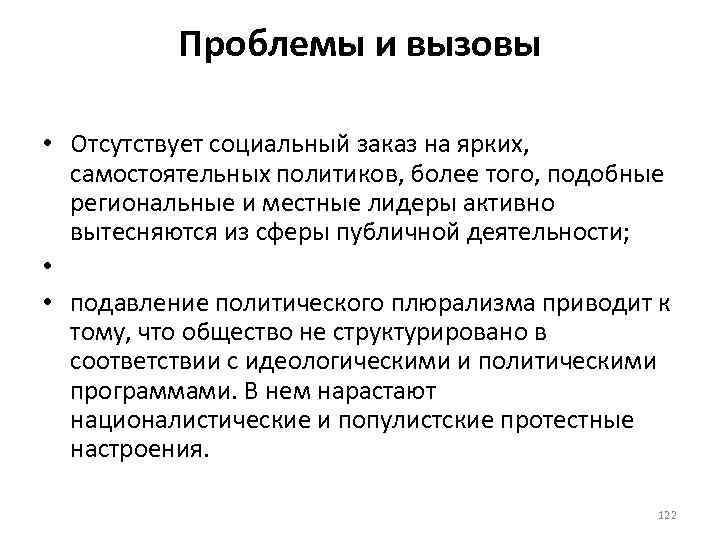 Проблемы и вызовы

• Отсутствует социальный заказ на ярких, самостоятельных политиков, более того, подобные региональные и местные лидеры активно вытесняются из сферы публичной деятельности;

•

• подавление политического плюрализма приводит к тому, что общество не структурировано в соответствии с идеологическими и политическими программами. В нем нарастают националистические и популистские протестные настроения.

122